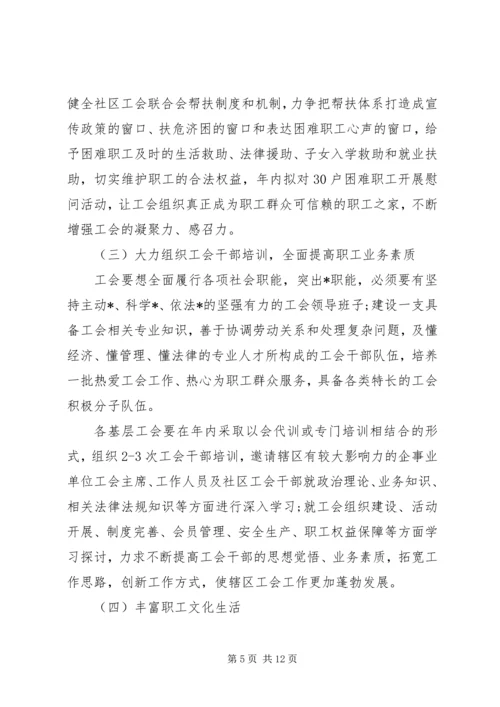 健全社区工会联合会帮扶制度和机制，力争把帮扶体系打造成宣传政策的窗口、扶危济困的窗口和表达困难职工心声的窗口，给予困难职工及时的生活救助、法律援助、子女入学救助和就业扶助，切实维护职工的合法权益，年内拟对30户困难职工开展慰问活动，让工会组织真正成为职工群众可信赖的职工之家，不断增强工会的凝聚力、感召力。

（三）大力组织工会干部培训，全面提高职工业务素质

工会要想全面履行各项社会职能，突出*职能，必须要有坚持主动*、科学*、依法*的坚强有力的工会领导班子；建设一支具备工会相关专业知识，善于协调劳动关系和处理复杂问题，及懂经济、懂管理、懂法律的专业人才所构成的工会干部队伍，培养一批热爱工会工作、热心为职工群众服务，具备各类特长的工会积极分子队伍。

各基层工会要在年内采取以会代训或专门培训相结合的形式，组织2-3次工会干部培训，邀请辖区有较大影响力的企事业单位工会主席、工作人员及社区工会干部就政治理论、业务知识、相关法律法规知识等方面进行深入学习；就工会组织建设、活动开展、制度完善、会员管理、安全生产、职工权益保障等方面学习探讨，力求不断提高工会干部的思想觉悟、业务素质，拓宽工作思路，创新工作方式，使辖区工会工作更加蓬勃发展。

（四）丰富职工文化生活

第5页 共12页